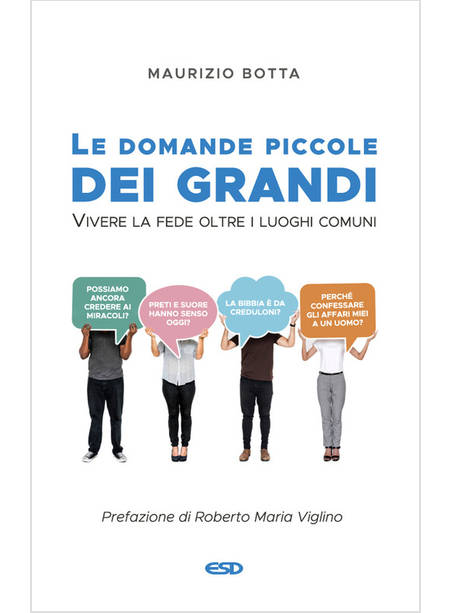 MAURIZIO BOTTA

LE DOMANDE PICCOLE DEI GRANDI

VIVERE LA FEDE OLTRE I LUOGHI COMUNI

POSSIAMO ANCORA CREDERE AI MIRACOLI?

PRETI E SUORE HANNO SENSO OGGI?

LA BIBBIA È DA CREDULONI?

PERCHÉ CONFESSARE GLI AFFARI MIEI A UN UOMO?

Prefazione di Roberto Maria Viglino

ESD